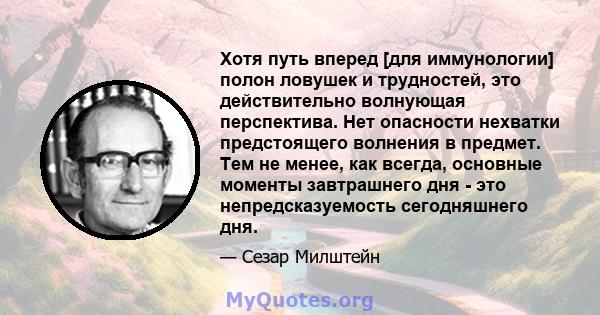 Хотя путь вперед [для иммунологии] полон ловушек и трудностей, это действительно волнующая перспектива. Нет опасности нехватки предстоящего волнения в предмет. Тем не менее, как всегда, основные моменты завтрашнего дня - это непредсказуемость сегодняшнего дня.

— Сезар Милштейн

MyQuotes.org